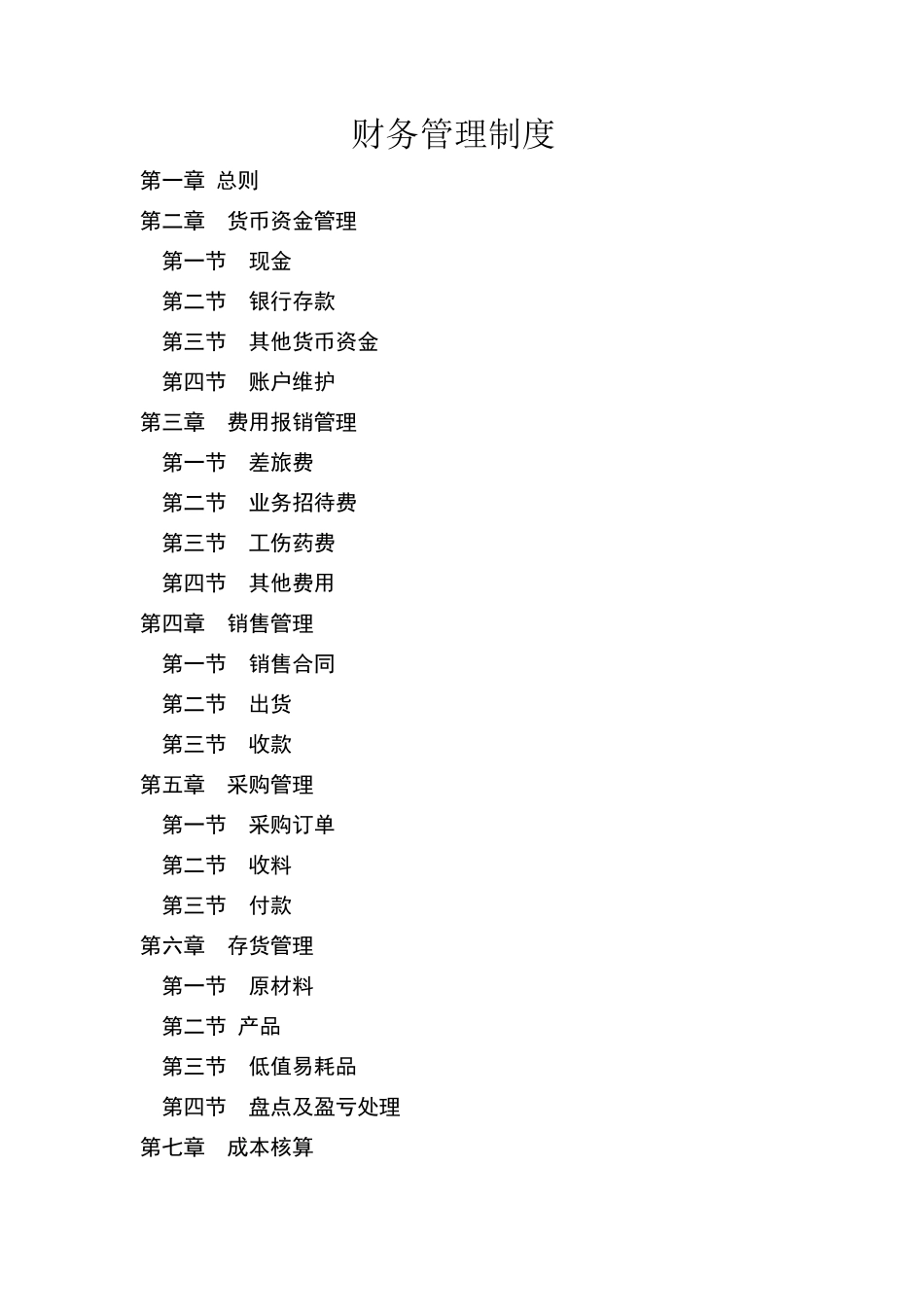 财务管理制度

第一章 总则

第二章 货币资金管理

第一节 现金

第二节 银行存款

第三节 其他货币资金

第四节 账户维护

第三章 费用报销管理

第一节 差旅费

第二节 业务招待费

第三节 工伤药费

第四节 其他费用

第四章 销售管理

第一节 销售合同

第二节 出货

第三节 收款

第五章 采购管理

第一节 采购订单

第二节 收料

第三节 付款

第六章 存货管理

第一节 原材料

第二节 产品

第三节 低值易耗品

第四节 盘点及盈亏处理

第七章 成本核算